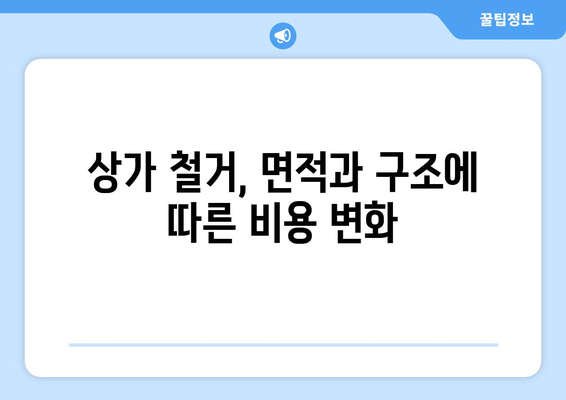 꿀팁정보

상가 철거, 면적과 구조에 따른 비용 변화